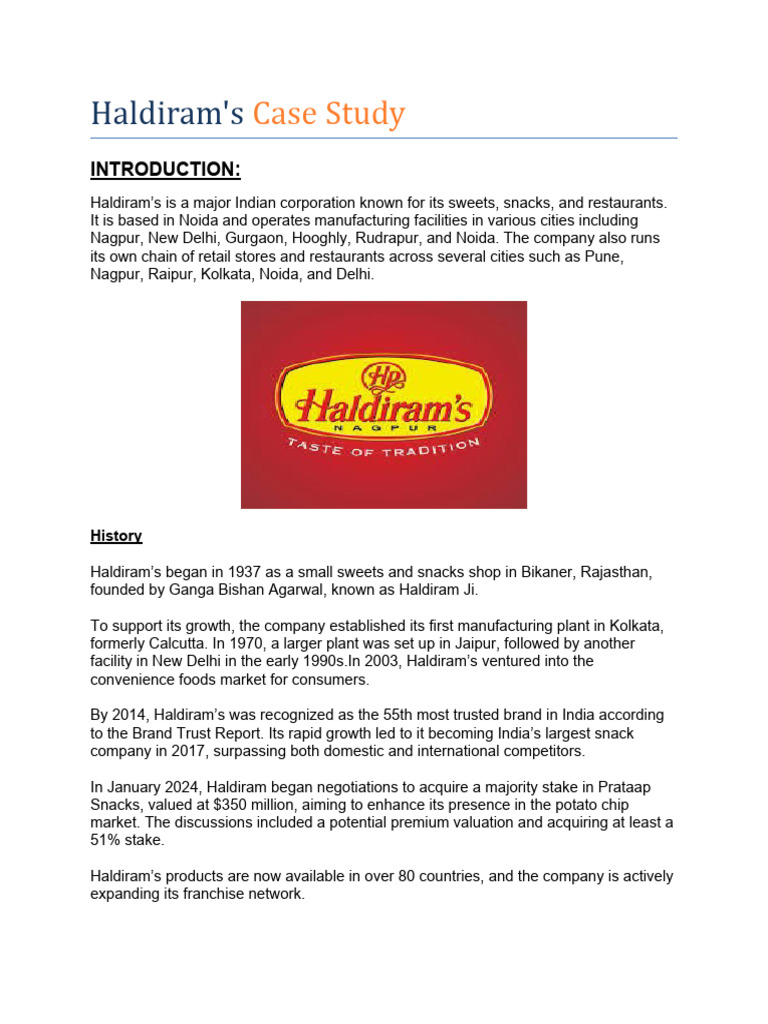 Haldiram's Case Study

INTRODUCTION:

Haldiram's is a major Indian corporation known for its sweets, snacks, and restaurants. It is based in Noida and operates manufacturing facilities in various cities including Nagpur, New Delhi, Gurgaon, Hooghly, Rudrapur, and Noida. The company also runs its own chain of retail stores and restaurants across several cities such as Pune, Nagpur, Raipur, Kolkata, Noida, and Delhi.

HR
Haldiram's
NAGPUR
TASTE OF TRADITION

History

Haldiram's began in 1937 as a small sweets and snacks shop in Bikaner, Rajasthan, founded by Ganga Bishan Agarwal, known as Haldiram Ji.

To support its growth, the company established its first manufacturing plant in Kolkata, formerly Calcutta. In 1970, a larger plant was set up in Jaipur, followed by another facility in New Delhi in the early 1990s.In 2003, Haldiram's ventured into the convenience foods market for consumers.

By 2014, Haldiram's was recognized as the 55th most trusted brand in India according to the Brand Trust Report. Its rapid growth led to it becoming India's largest snack company in 2017, surpassing both domestic and international competitors.

In January 2024, Haldiram began negotiations to acquire a majority stake in Prataap Snacks, valued at $350 million, aiming to enhance its presence in the potato chip market. The discussions included a potential premium valuation and acquiring at least a 51% stake.

Haldiram's products are now available in over 80 countries, and the company is actively expanding its franchise network.